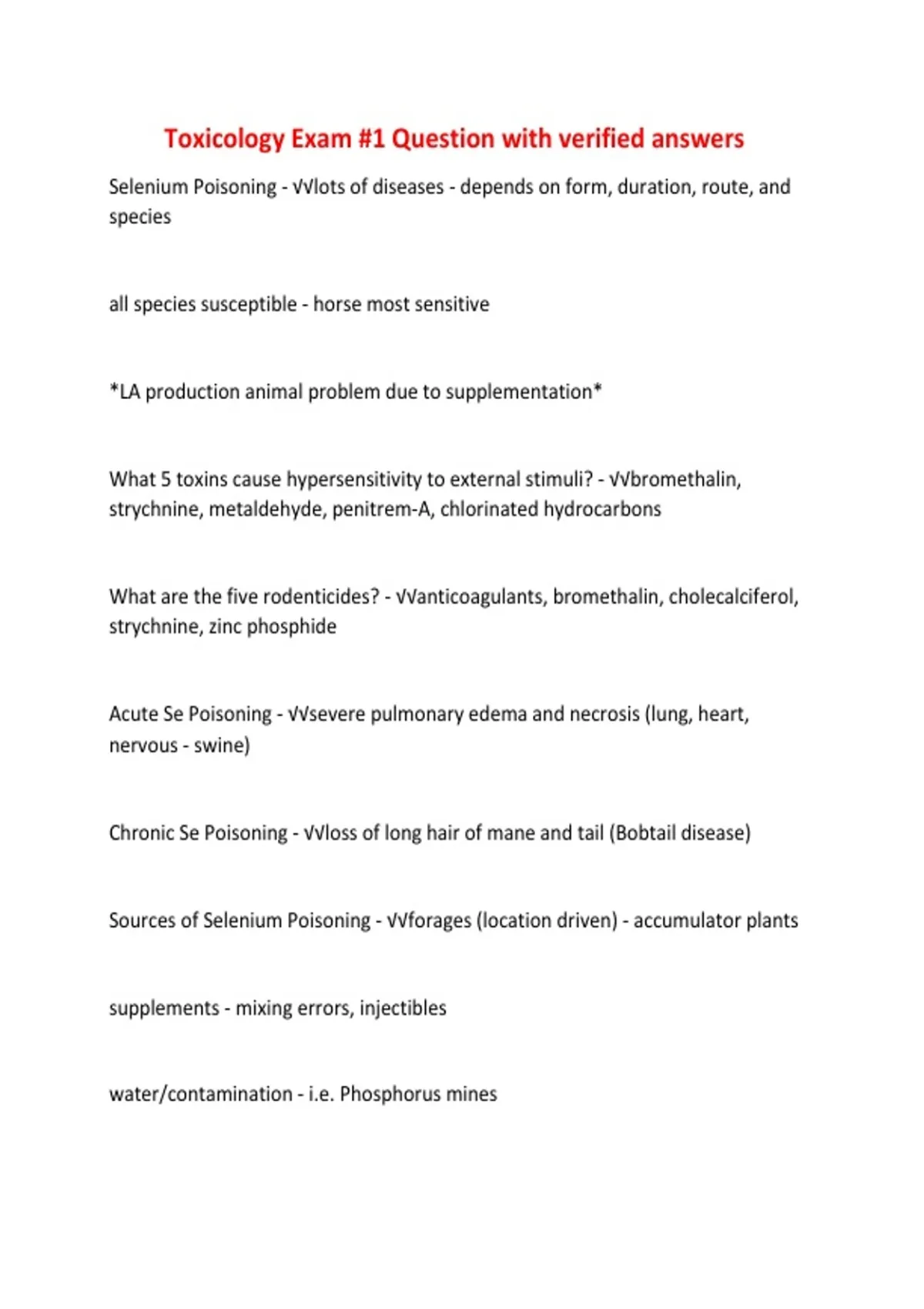 Toxicology Exam #1 Question with verified answers

Selenium Poisoning - √√lots of diseases - depends on form, duration, route, and species

all species susceptible - horse most sensitive

*LA production animal problem due to supplementation*

What 5 toxins cause hypersensitivity to external stimuli? - √√bromethalin, strychnine, metaldehyde, penitrem-A, chlorinated hydrocarbons

What are the five rodenticides? - √√anticoagulants, bromethalin, cholecalciferol, strychnine, zinc phosphide

Acute Se Poisoning - √√severe pulmonary edema and necrosis (lung, heart, nervous - swine)

Chronic Se Poisoning - √√loss of long hair of mane and tail (Bobtail disease)

Sources of Selenium Poisoning - √√forages (location driven) - accumulator plants

supplements - mixing errors, injectibles

water/contamination - i.e. Phosphorus mines